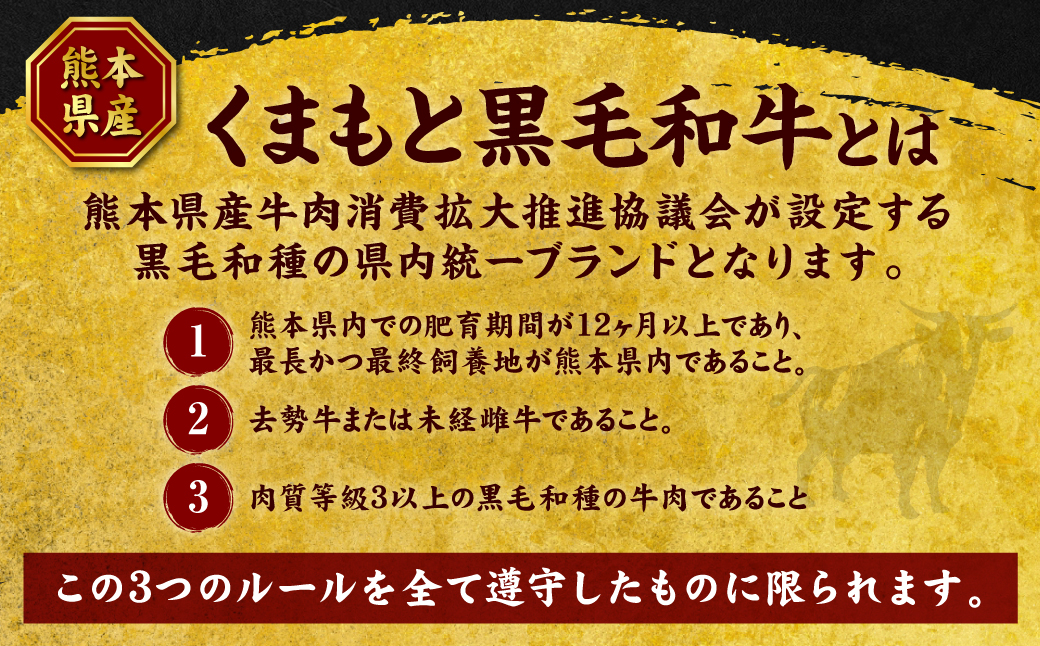 熊本県産

くまもと黒毛和牛とは

熊本県産牛肉消費拡大推進協議会が設定する黒毛和種の県内統一ブランドとなります。

1 熊本県内での肥育期間が12ヶ月以上であり、最長かつ最終飼養地が熊本県内であること。

2 去勢牛または未経雌牛であること。

3 肉質等級3以上の黒毛和種の牛肉であること

この3つのルールを全て遵守したものに限られます。